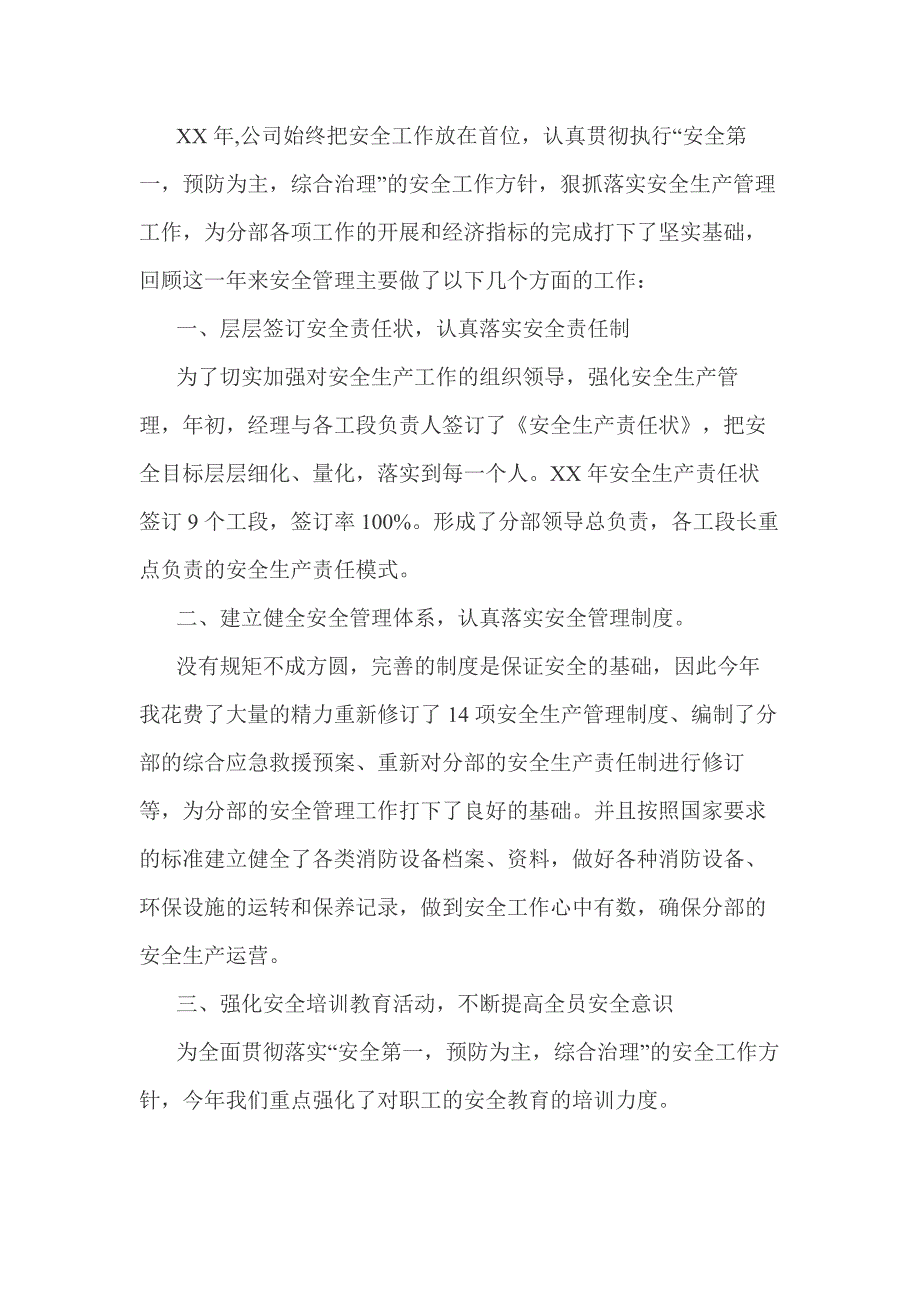 XX 年,公司始终把安全工作放在首位，认真贯彻执行“安全第一，预防为主，综合治理”的安全工作方针，狠抓落实安全生产管理工作，为分部各项工作的开展和经济指标的完成打下了坚实基础，回顾这一年来安全管理主要做了以下几个方面的工作：

一、层层签订安全责任状，认真落实安全责任制

为了切实加强对安全生产工作的组织领导，强化安全生产管理，年初，经理与各工段负责人签订了《安全生产责任状》，把安全目标层层细化、量化，落实到每一个人。XX 年安全生产责任状签订 9 个工段，签订率 100%。形成了分部领导总负责，各工段长重点负责的安全生产责任模式。

二、建立健全安全管理体系，认真落实安全管理制度。

没有规矩不成方圆，完善的制度是保证安全的基础，因此今年我花费了大量的精力重新修订了 14 项安全生产管理制度、编制了分部的综合应急救援预案、重新对分部的安全生产责任制进行修订等，为分部的安全管理工作打下了良好的基础。并且按照国家要求的标准建立健全了各类消防设备档案、资料，做好各种消防设备、环保设施的运转和保养记录，做到安全工作心中有数，确保分部的安全生产运营。

三、强化安全培训教育活动，不断提高全员安全意识

为全面贯彻落实“安全第一，预防为主，综合治理”的安全工作方针，今年我们重点强化了对职工的安全教育的培训力度。